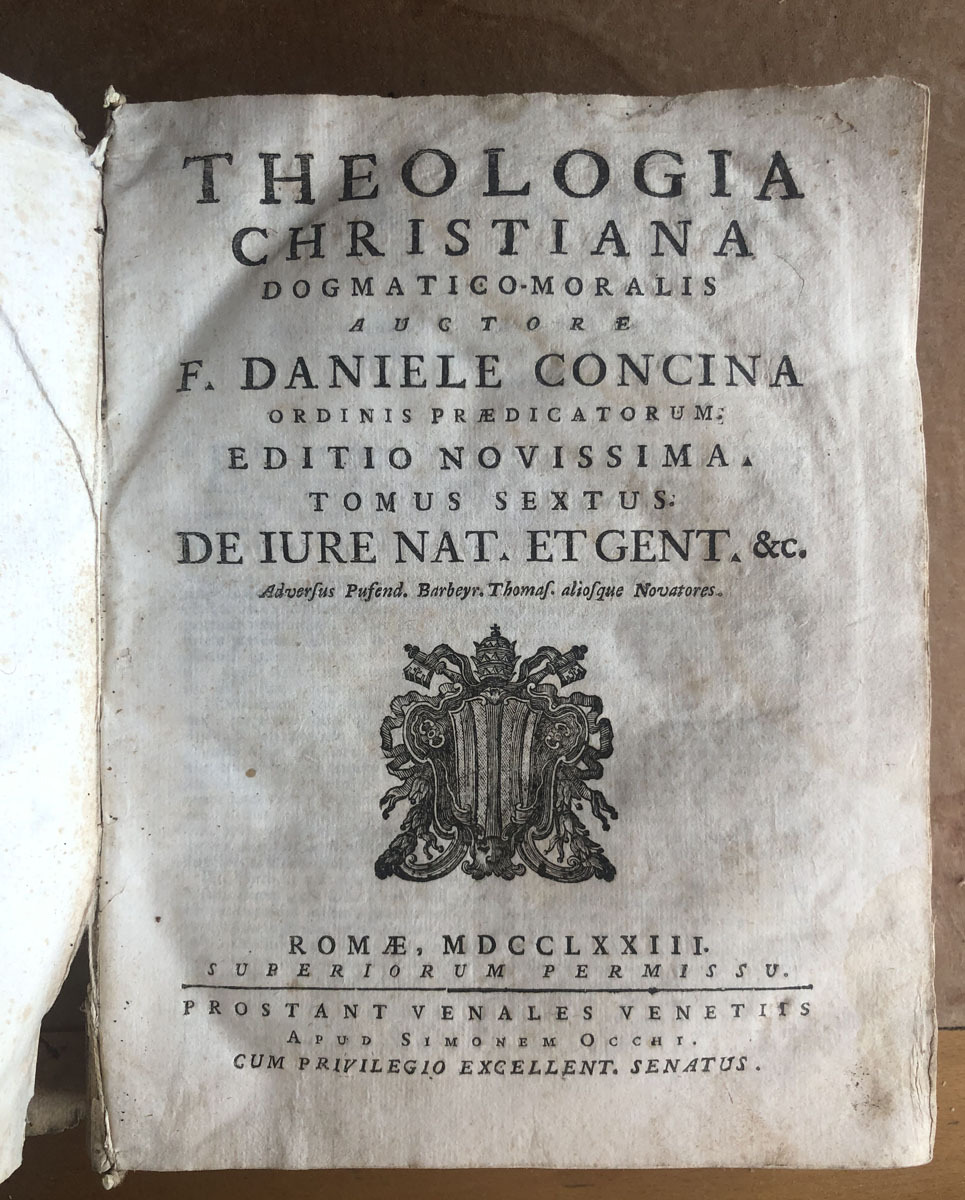 THEOLOGIA
CHRISTIANA
DOGMATICO-MORALIS
AUCTORE
F. DANIELE CONCINA
ORDINIS PRÆDICATORUM.
EDITIO NOVISSIMA.
TOMUS SEXTUS.
DE IURE NAT. ET GENT. &c.
Adversus Pufend. Barbeyr. Thomas. aliosque Novatores.

ROMÆ, MDCCLXXIII.
SUPERIORUM PERMISSU.

PROSTANT VENALES VENETIIS
APUD SIMONEM OCCHI.
CUM PRIVILEGIO EXCELLENT. SENATUS.